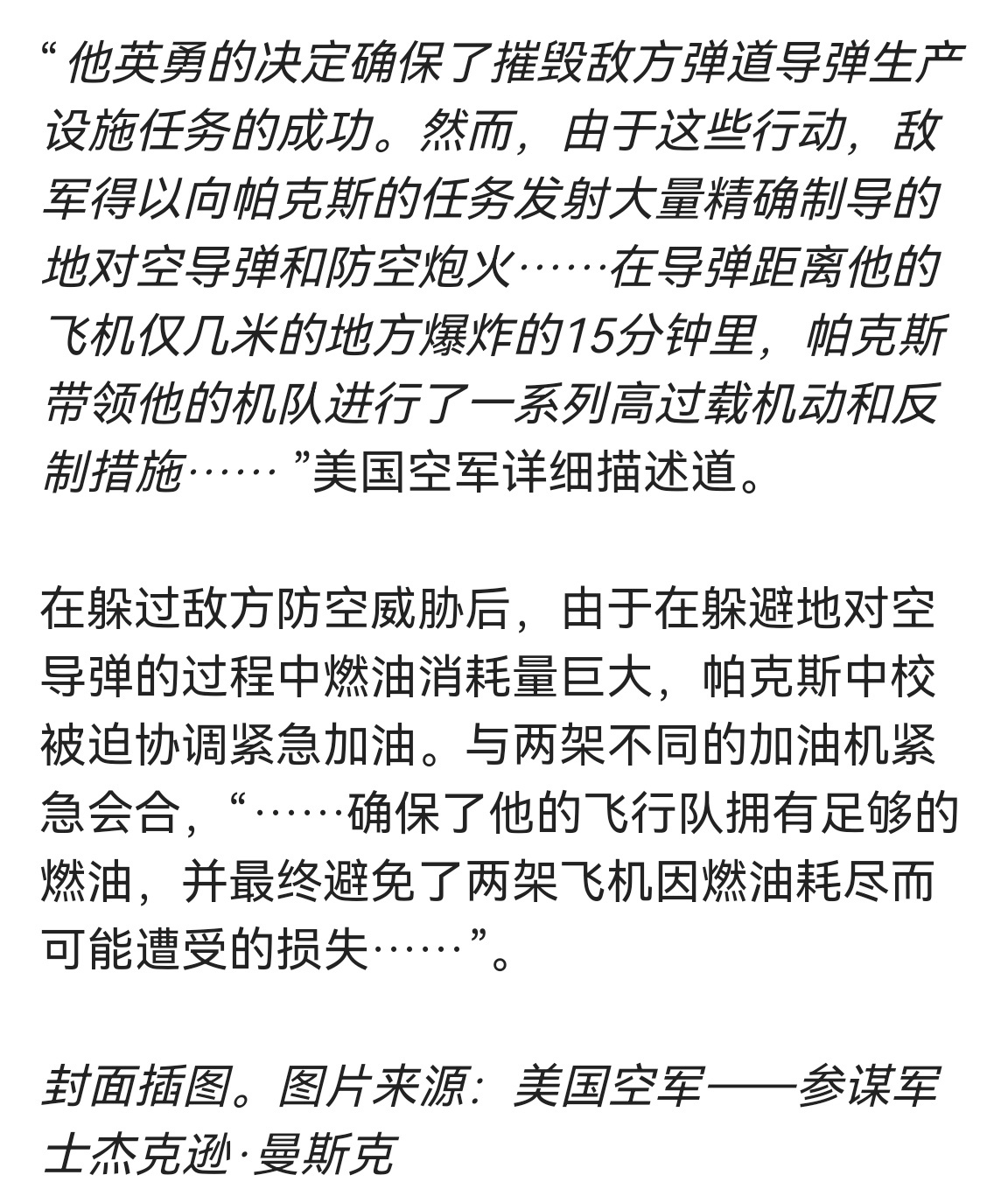 “他英勇的决定确保了摧毁敌方弹道导弹生产设施任务的成功。然而，由于这些行动，敌军得以向帕克斯的任务发射大量精确制导的地对空导弹和防空炮火……在导弹距离他的飞机仅几米的地方爆炸的15分钟里，帕克斯带领他的机队进行了一系列高过载机动和反制措施……”美国空军详细描述道。

在躲过敌方防空威胁后，由于在躲避地对空导弹的过程中燃油消耗量巨大，帕克斯中校被迫协调紧急加油。与两架不同的加油机紧急会合，“……确保了他的飞行队拥有足够的燃油，并最终避免了两架飞机因燃油耗尽而可能遭受的损失……”。

封面插图。图片来源：美国空军——参谋军士杰克逊·曼斯克